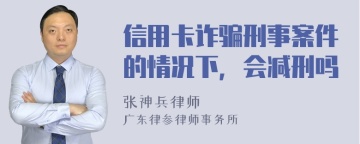 信用卡诈骗刑事案件的情况下，会减刑吗

张神兵律师
广东律参律师事务所